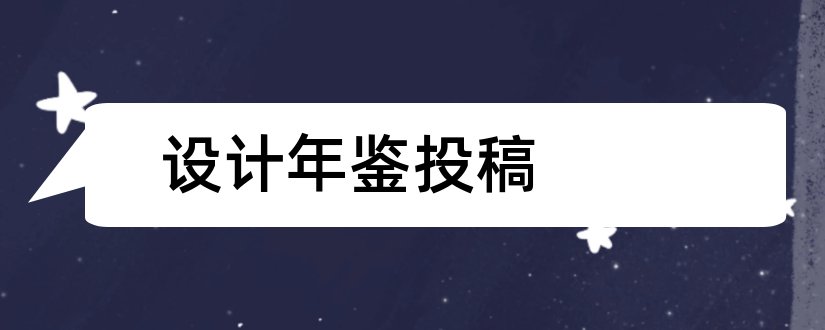 设计年鉴投稿